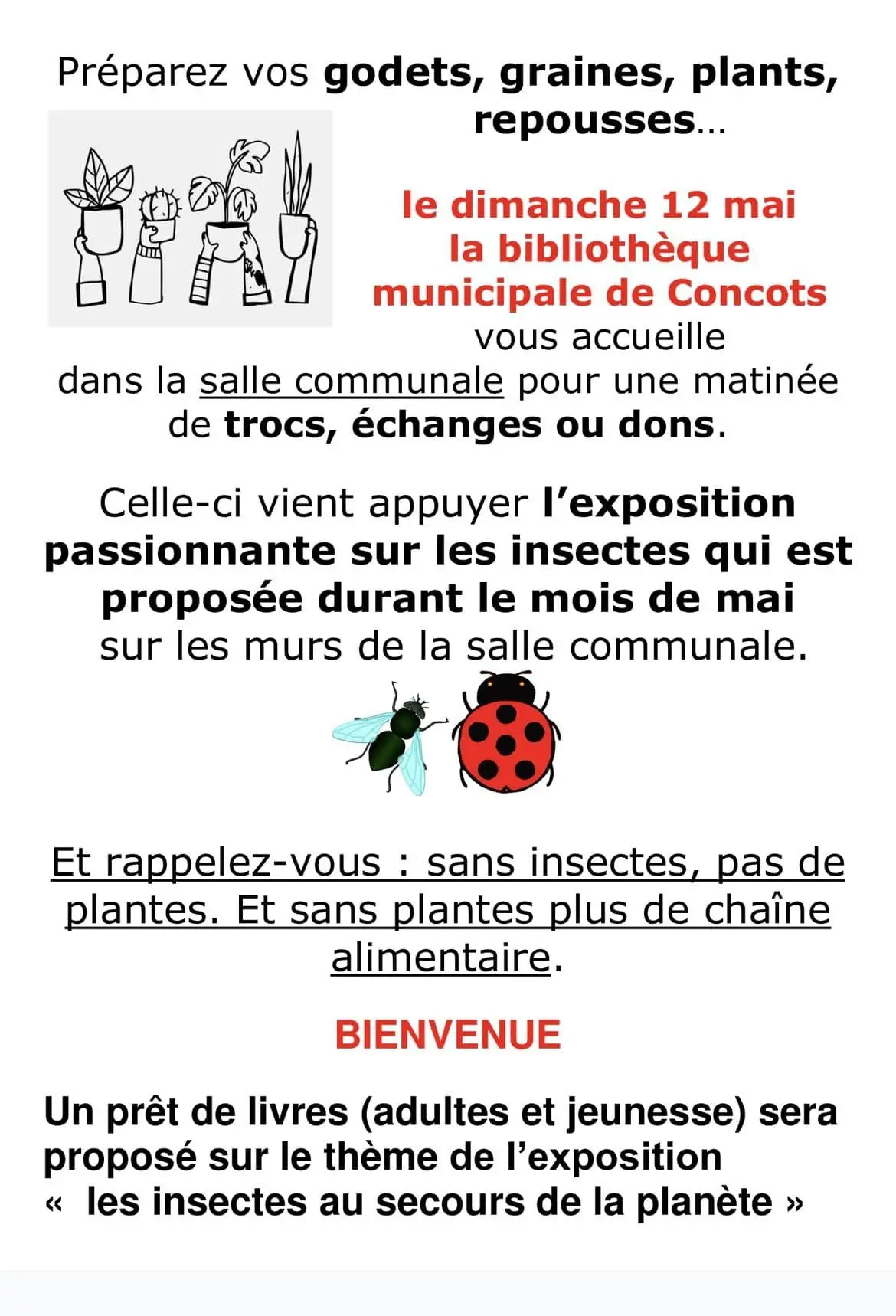 Préparez vos godets, graines, plants, repousses…

le dimanche 12 mai
la bibliothèque
municipale de Concots
vous accueille
dans la salle communale pour une matinée de trocs, échanges ou dons.

Celle-ci vient appuyer l'exposition passionnante sur les insectes qui est proposée durant le mois de mai sur les murs de la salle communale.

Et rappelez-vous : sans insectes, pas de plantes. Et sans plantes plus de chaîne alimentaire.

BIENVENUE

Un prêt de livres (adultes et jeunesse) sera proposé sur le thème de l'exposition « les insectes au secours de la planète »